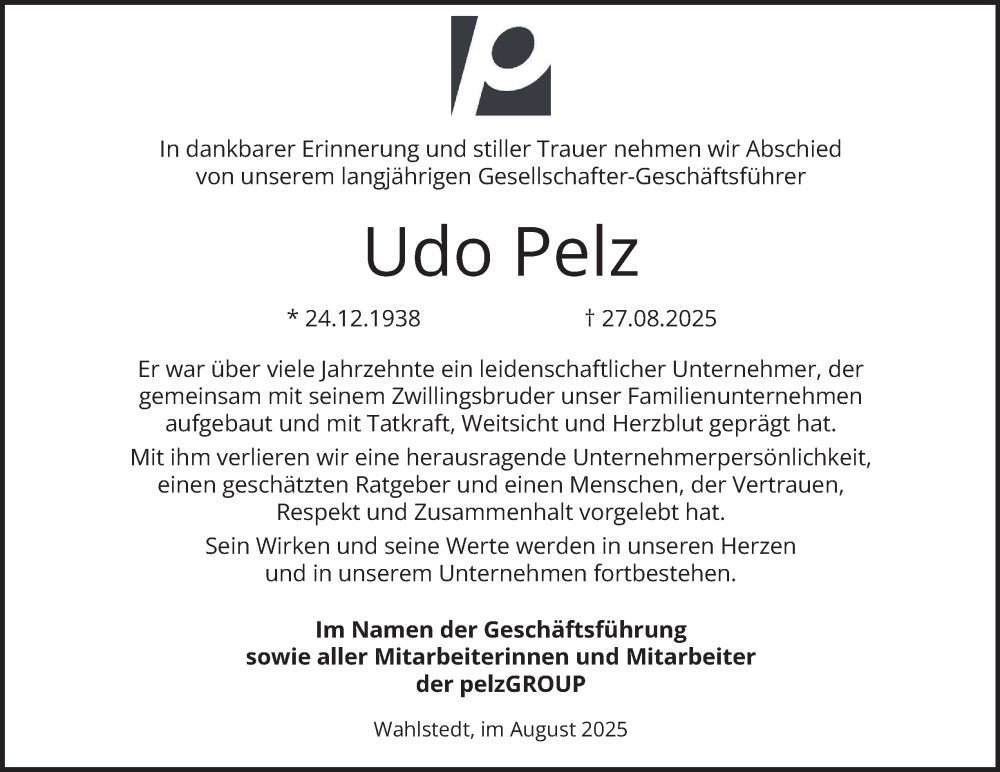 In dankbarer Erinnerung und stiller Trauer nehmen wir Abschied von unserem langjährigen Gesellschafter-Geschäftsführer

Udo Pelz

* 24.12.1938 † 27.08.2025

Er war über viele Jahrzehnte ein leidenschaftlicher Unternehmer, der gemeinsam mit seinem Zwillingsbruder unser Familienunternehmen aufgebaut und mit Tatkraft, Weitsicht und Herzblut geprägt hat.

Mit ihm verlieren wir eine herausragende Unternehmerpersönlichkeit, einen geschätzten Ratgeber und einen Menschen, der Vertrauen, Respekt und Zusammenhalt vorgelebt hat.

Sein Wirken und seine Werte werden in unseren Herzen und in unserem Unternehmen fortbestehen.

Im Namen der Geschäftsführung sowie aller Mitarbeiterinnen und Mitarbeiter der pelzGROUP

Wahlstedt, im August 2025